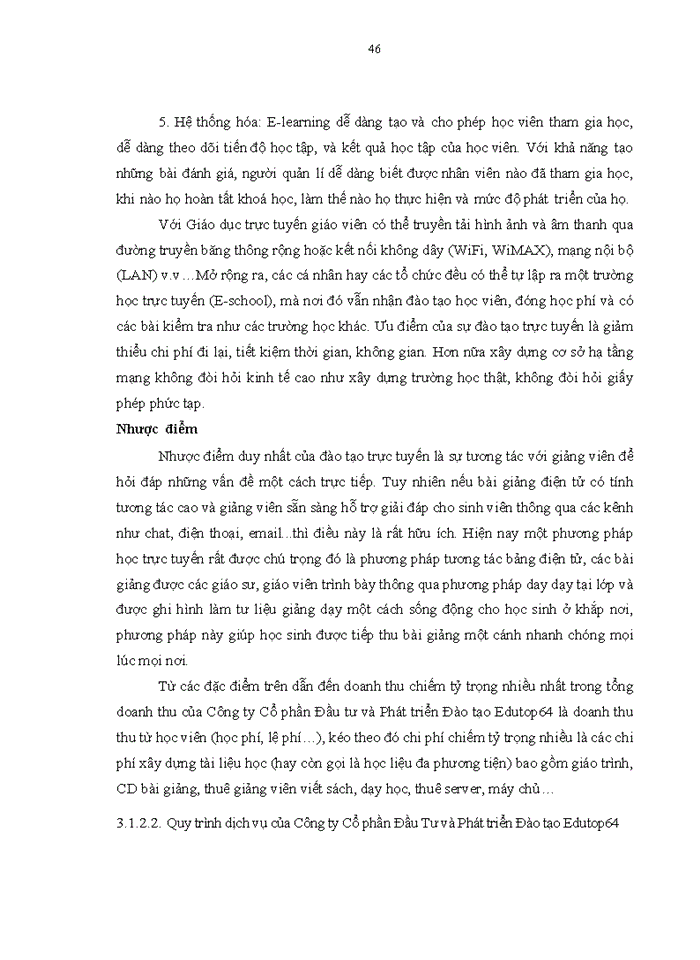 46

5. Hệ thống hóa: E-learning dễ dàng tạo và cho phép học viên tham gia học, dễ dàng theo dõi tiến độ học tập, và kết quả học tập của học viên. Với khả năng tạo những bài đánh giá, người quản lí dễ dàng biết được nhân viên nào đã tham gia học, khi nào họ hoàn tất khoá học, làm thế nào họ thực hiện và mức độ phát triển của họ.

Với Giáo dục trực tuyến giáo viên có thể truyền tải hình ảnh và âm thanh qua đường truyền băng thông rộng hoặc kết nối không dây (WiFi, WiMAX), mạng nội bộ (LAN) v.v …Mở rộng ra, các cá nhân hay các tổ chức đều có thể tự lập ra một trường học trực tuyến (E-school), mà nơi đó vẫn nhận đào tạo học viên, đóng học phí và có các bài kiểm tra như các trường học khác. Ưu điểm của sự đào tạo trực tuyến là giảm thiểu chi phí đi lại, tiết kiệm thời gian, không gian. Hơn nữa xây dựng cơ sở hạ tầng mạng không đòi hỏi kinh tế cao như xây dựng trường học thật, không đòi hỏi giấy phép phức tạp.

Nhược điểm

Nhược điểm duy nhất của đào tạo trực tuyến là sự tương tác với giảng viên để hỏi đáp những vấn đề một cách trực tiếp. Tuy nhiên nếu bài giảng điện tử có tính tương tác cao và giảng viên sẵn sàng hỗ trợ giải đáp cho sinh viên thông qua các kênh như chat, điện thoại, email...thì điều này là rất hữu ích. Hiện nay một phương pháp học trực tuyến rất được chú trọng đó là phương pháp tương tác bảng điện tử, các bài giảng được các giáo sư, giáo viên trình bày thông qua phương pháp dạy dạy tại lớp và được ghi hình làm tư liệu giảng dạy một cách sống động cho học sinh ở khắp nơi, phương pháp này giúp học sinh được tiếp thu bài giảng một cánh nhanh chóng mọi lúc mọi nơi.

Từ các đặc điểm trên dẫn đến doanh thu chiếm tỷ trọng nhiều nhất trong tổng doanh thu của Công ty Cổ phần Đầu tư và Phát triển Đào tạo Edutop64 là doanh thu thu từ học viên (học phí, lệ phí…), kéo theo đó chi phí chiếm tỷ trọng nhiều là các chi phí xây dựng tài liệu học (hay còn gọi là học liệu đa phương tiện) bao gồm giáo trình, CD bài giảng, thuê giảng viên viết sách, dạy học, thuê server, máy chủ…

3.1.2.2. Quy trình dịch vụ của Công ty Cổ phần Đầu Tư và Phát triển Đào tạo Edutop64